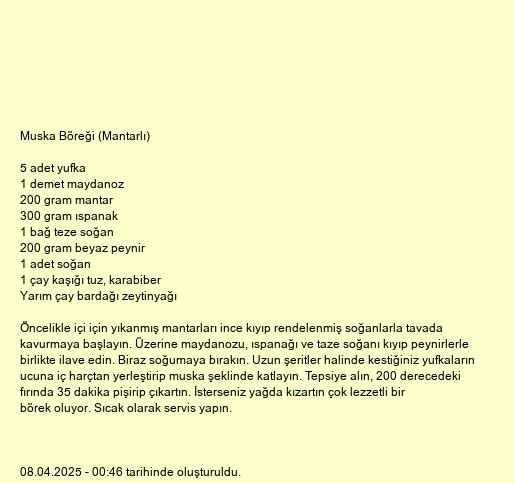 Muska Böreği (Mantarlı)

5 adet yufka
1 demet maydanoz
200 gram mantar
300 gram ıspanak
1 bağ teze soğan
200 gram beyaz peynir
1 adet soğan
1 çay kaşığı tuz, karabiber
Yarım çay bardağı zeytinyağı

Öncelikle içi için yıkanmış mantarları ince kıyıp rendelenmiş soğanlarla tavada kavurmaya başlayın. Üzerine maydanozu, ıspanağı ve taze soğanı kıyıp peynirlerle birlikte ilave edin. Biraz soğumaya bırakın. Uzun şeritler halinde kestiğiniz yufkaların ucuna iç harçtan yerleştirip muska şeklinde katlayın. Tepsiye alın, 200 derecedeki fırında 35 dakika pişirip çıkartın. İsterseniz yağda kızartın çok lezzetli bir börek oluyor. Sıcak olarak servis yapın.

08.04.2025 - 00:46 tarihinde oluşturuldu.